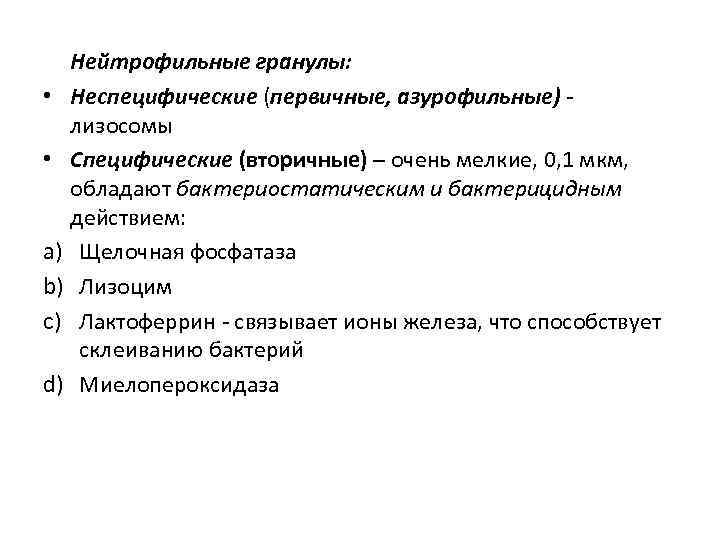 Нейтрофильные гранулы:

• Неспецифические (первичные, азурофильные) - лизосомы

• Специфические (вторичные) – очень мелкие, 0,1 мкм, обладают бактериостатическим и бактерицидным действием:

a) Щелочная фосфатаза

b) Лизоцим

c) Лактоферрин - связывает ионы железа, что способствует склеиванию бактерий

d) Миелопероксидаза